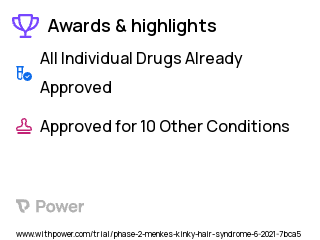 Awards & highlights

All Individual Drugs Already Approved

Approved for 10 Other Conditions

Power

www.withpower.com/trial/phase-2-menkes-kinky-hair-syndrome-6-2021-7bca5